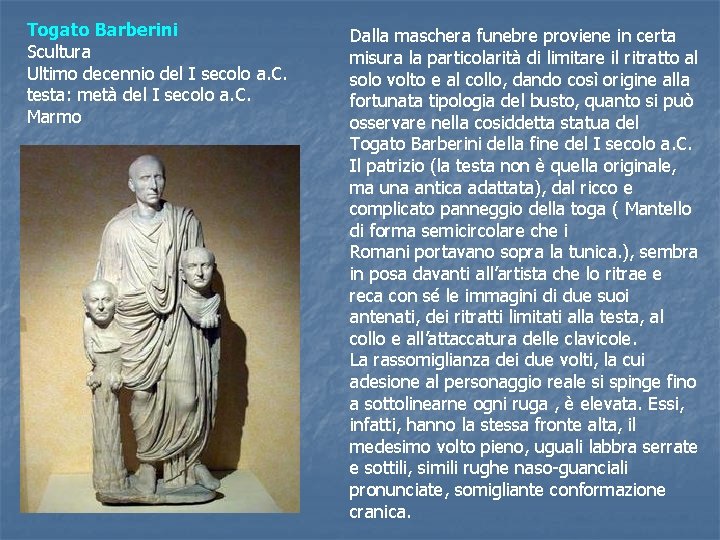 Togato Barberini
Scultura
Ultimo decennio del I secolo a.C.
testa: metà del I secolo a.C.
Marmo

Dalla maschera funebre proviene in certa misura la particolarità di limitare il ritratto al solo volto e al collo, dando così origine alla fortunata tipologia del busto, quanto si può osservare nella cosiddetta statua del Togato Barberini della fine del I secolo a.C. Il patrizio (la testa non è quella originale, ma una antica adattata), dal ricco e complicato panneggio della toga ( Mantello di forma semicircolare che i Romani portavano sopra la tunica.), sembra in posa davanti all'artista che lo ritrae e reca con sé le immagini di due suoi antenati, dei ritratti limitati alla testa, al collo e all'attaccatura delle clavicole.
La rassomiglianza dei due volti, la cui adesione al personaggio reale si spinge fino a sottolinearne ogni ruga , è elevata. Essi, infatti, hanno la stessa fronte alta, il medesimo volto pieno, uguali labbra serrate e sottili, simili rughe naso-guanciali pronunciate, somigliante conformazione cranica.